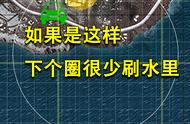 如果是这样

下个圈很少刷水里